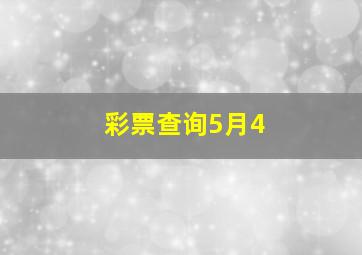 彩票查询5月4